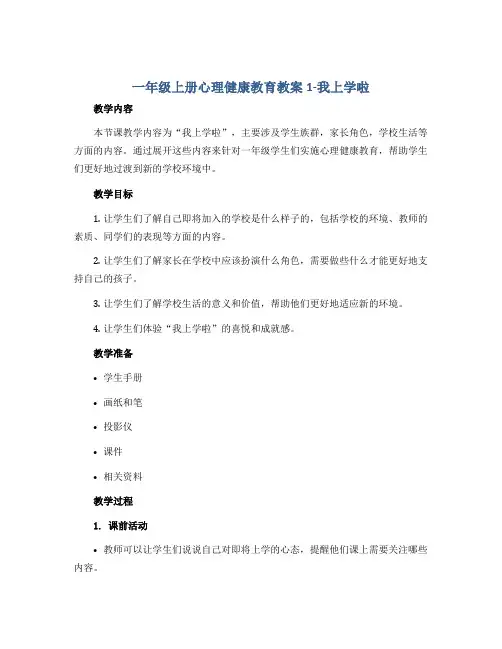 一年级上册心理健康教育教案 1-我上学啦

教学内容

本节课教学内容为“我上学啦”，主要涉及学生族群，家长角色，学校生活等方面的内容。通过展开这些内容来针对一年级学生们实施心理健康教育，帮助学生们更好地过渡到新的学校环境中。

教学目标

1. 让学生们了解自己即将加入的学校是什么样子的，包括学校的环境、教师的素质、同学们的表现等方面的内容。

2. 让学生们了解家长在学校中应该扮演什么角色，需要做些什么才能更好地支持自己的孩子。

3. 让学生们了解学校生活的意义和价值，帮助他们更好地适应新的环境。

4. 让学生们体验“我上学啦”的喜悦和成就感。

教学准备

• 学生手册

• 画纸和笔

• 投影仪

• 课件

• 相关资料

教学过程

1. 课前活动

• 教师可以让学生们说说自己对即将上学的心态，提醒他们课上需要关注哪些内容。